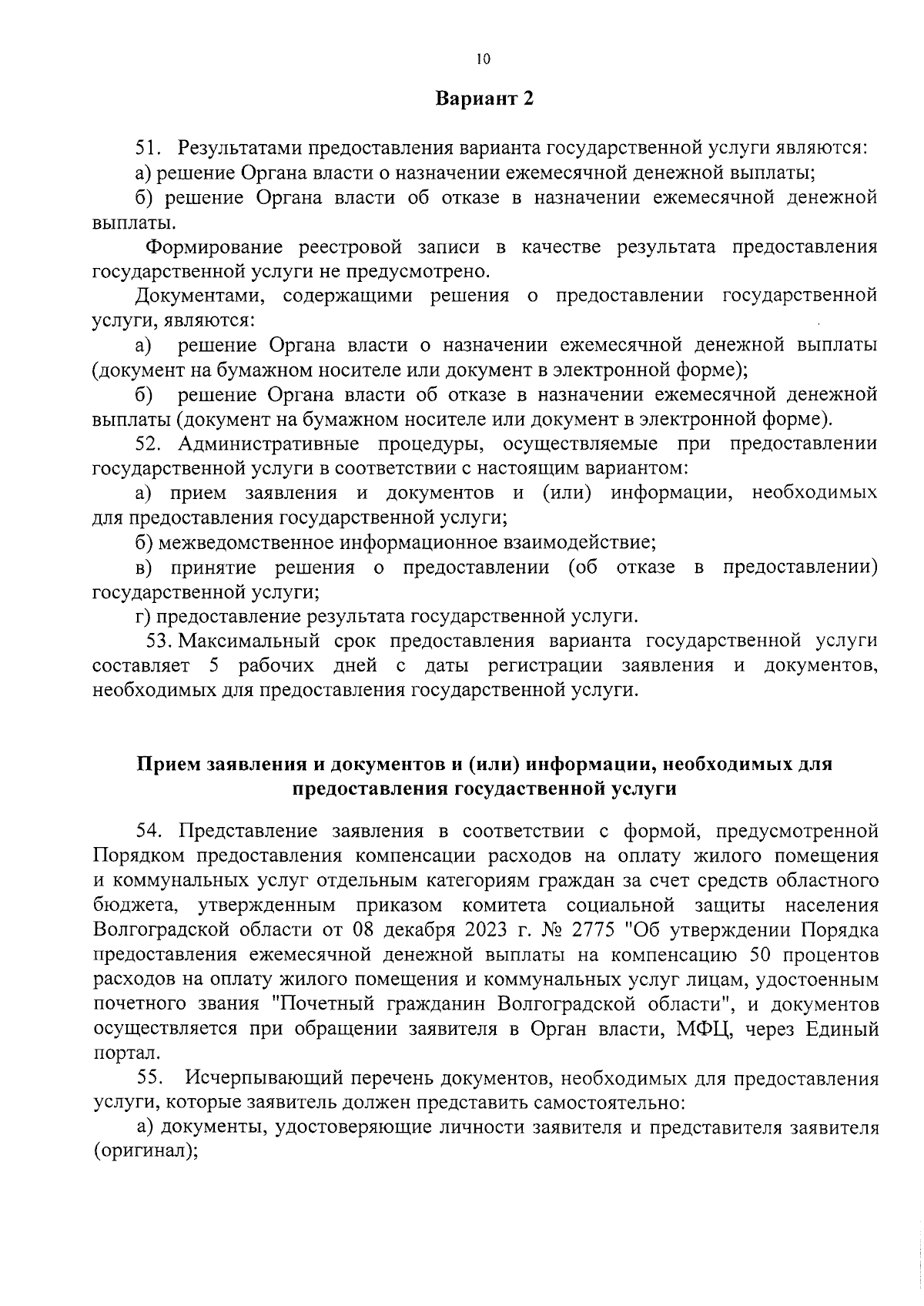 10

Вариант 2

51. Результатами предоставления варианта государственной услуги являются:

а) решение Органа власти о назначении ежемесячной денежной выплаты;

б) решение Органа власти об отказе в назначении ежемесячной денежной выплаты.

Формирование реестровой записи в качестве результата предоставления государственной услуги не предусмотрено.

Документами, содержащими решения о предоставлении государственной услуги, являются:

а) решение Органа власти о назначении ежемесячной денежной выплаты (документ на бумажном носителе или документ в электронной форме);

б) решение Органа власти об отказе в назначении ежемесячной денежной выплаты (документ на бумажном носителе или документ в электронной форме).

52. Административные процедуры, осуществляемые при предоставлении государственной услуги в соответствии с настоящим вариантом:

а) прием заявления и документов и (или) информации, необходимых для предоставления государственной услуги;

б) межведомственное информационное взаимодействие;

в) принятие решения о предоставлении (об отказе в предоставлении) государственной услуги;

г) предоставление результата государственной услуги.

53. Максимальный срок предоставления варианта государственной услуги составляет 5 рабочих дней с даты регистрации заявления и документов, необходимых для предоставления государственной услуги.

Прием заявления и документов и (или) информации, необходимых для предоставления госудаственной услуги

54. Представление заявления в соответствии с формой, предусмотренной Порядком предоставления компенсации расходов на оплату жилого помещения и коммунальных услуг отдельным категориям граждан за счет средств областного бюджета, утвержденным приказом комитета социальной защиты населения Волгоградской области от 08 декабря 2023 г. № 2775 "Об утверждении Порядка предоставления ежемесячной денежной выплаты на компенсацию 50 процентов расходов на оплату жилого помещения и коммунальных услуг лицам, удостоенным почетного звания "Почетный гражданин Волгоградской области", и документов осуществляется при обращении заявителя в Орган власти, МФЦ, через Единый портал.

55. Исчерпывающий перечень документов, необходимых для предоставления услуги, которые заявитель должен представить самостоятельно:

а) документы, удостоверяющие личности заявителя и представителя заявителя (оригинал);